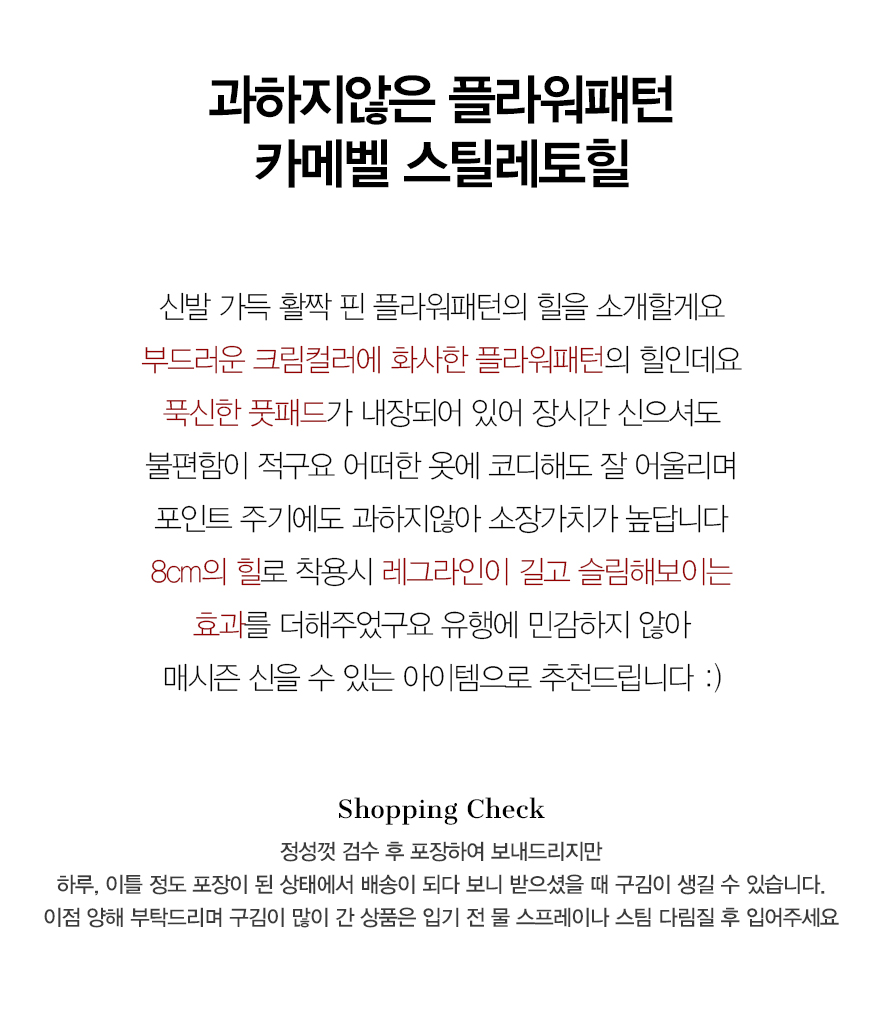 과하지않은 플라워패턴
카메벨 스틸레토힐

신발 가득 활짝 핀 플라워패턴의 힐을 소개할게요
부드러운 크림컬러에 화사한 플라워패턴의 힐인데요
푹신한 풋패드가 내장되어 있어 장시간 신으셔도
불편함이 적구요 어떠한 옷에 코디해도 잘 어울리며
포인트 주기에도 과하지않아 소장가치가 높답니다
8cm의 힐로 착용시 레그라인이 길고 슬림해보이는
효과를 더해주었구요 유행에 민감하지 않아
매시즌 신을 수 있는 아이템으로 추천드립니다 :)

Shopping Check

정성껏 검수 후 포장하여 보내드리지만
하루, 이틀 정도 포장이 된 상태에서 배송이 되다 보니 받으셨을 때 구김이 생길 수 있습니다.
이점 양해 부탁드리며 구김이 많이 간 상품은 입기 전 물 스프레이나 스팀 다림질 후 입어주세요